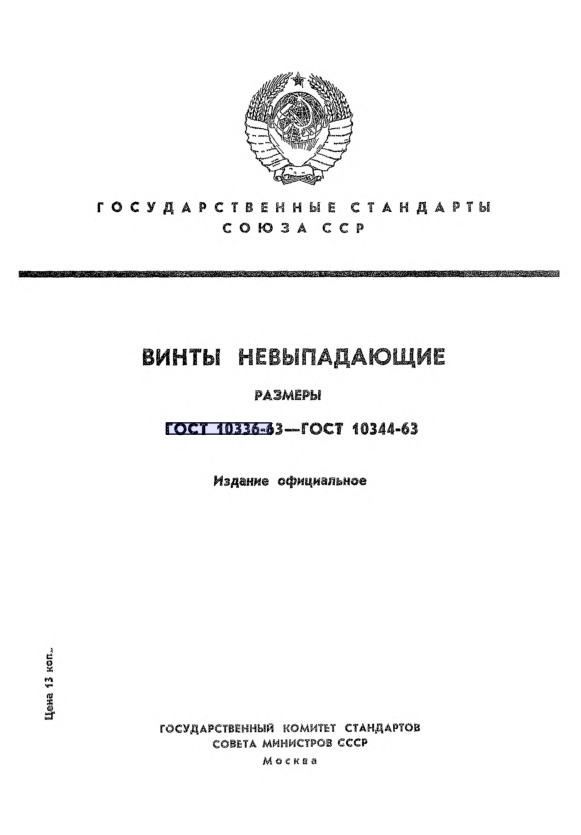 ГОСУДАРСТВЕННЫЕ СТАНДАРТЫ СОЮЗА ССР

ВИНТЫ НЕВЫПАДАЮЩИЕ

РАЗМЕРЫ

ГОСТ 10336-63—ГОСТ 10344-63

Издание официальное

Цена 13 коп.

ГОСУДАРСТВЕННЫЙ КОМИТЕТ СТАНДАРТОВ СОВЕТА МИНИСТРОВ СССР
Москва